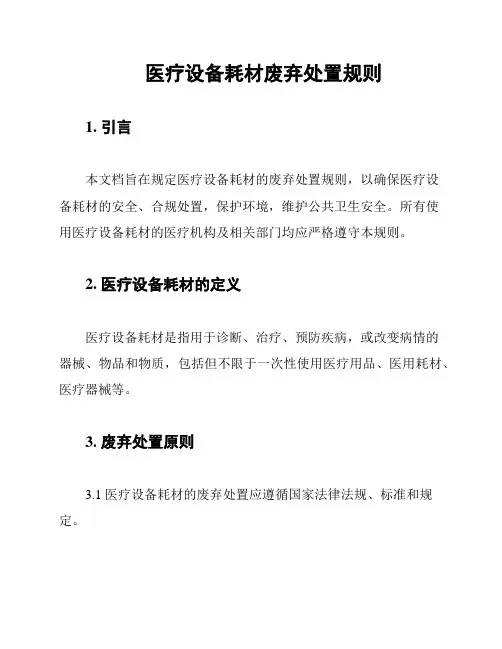 医疗设备耗材废弃处置规则

1. 引言

本文档旨在规定医疗设备耗材的废弃处置规则，以确保医疗设备耗材的安全、合规处置，保护环境，维护公共卫生安全。所有使用医疗设备耗材的医疗机构及相关部门均应严格遵守本规则。

2. 医疗设备耗材的定义

医疗设备耗材是指用于诊断、治疗、预防疾病，或改变病情的器械、物品和物质，包括但不限于一次性使用医疗用品、医用耗材、医疗器械等。

3. 废弃处置原则

3.1 医疗设备耗材的废弃处置应遵循国家法律法规、标准和规定。